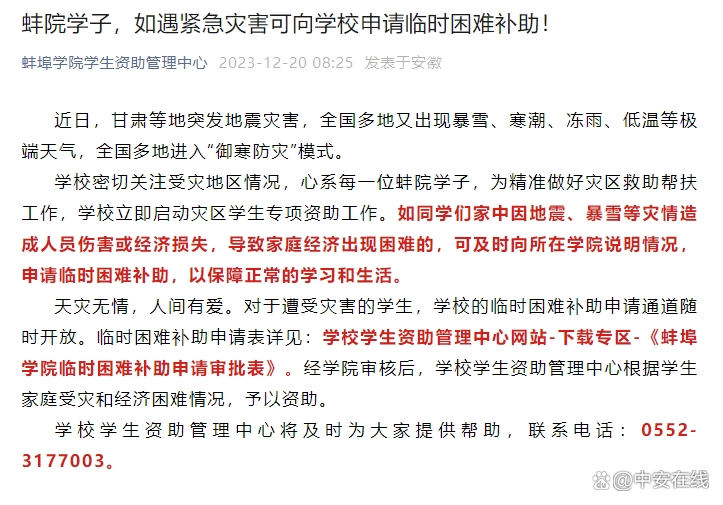 蚌院学子，如遇紧急灾害可向学校申请临时困难补助！

蚌埠学院学生资助管理中心 2023-12-20 08:25 发表于安徽

近日，甘肃等地突发地震灾害，全国多地又出现暴雪、寒潮、冻雨、低温等极端天气，全国多地进入“御寒防灾”模式。

学校密切关注受灾地区情况，心系每一位蚌院学子，为精准做好灾区救助帮扶工作，学校立即启动灾区学生专项资助工作。如同学们家中因地震、暴雪等灾情造成人员伤害或经济损失，导致家庭经济出现困难的，可及时向所在学院说明情况，申请临时困难补助，以保障正常的学习和生活。

天灾无情，人间有爱。对于遭受灾害的学生，学校的临时困难补助申请通道随时开放。临时困难补助申请表详见：学校学生资助管理中心网站-下载专区-《蚌埠学院临时困难补助申请审批表》。经学院审核后，学校学生资助管理中心根据学生家庭受灾和经济困难情况，予以资助。

学校学生资助管理中心将及时为大家提供帮助，联系电话：0552-3177003。

@中安在线